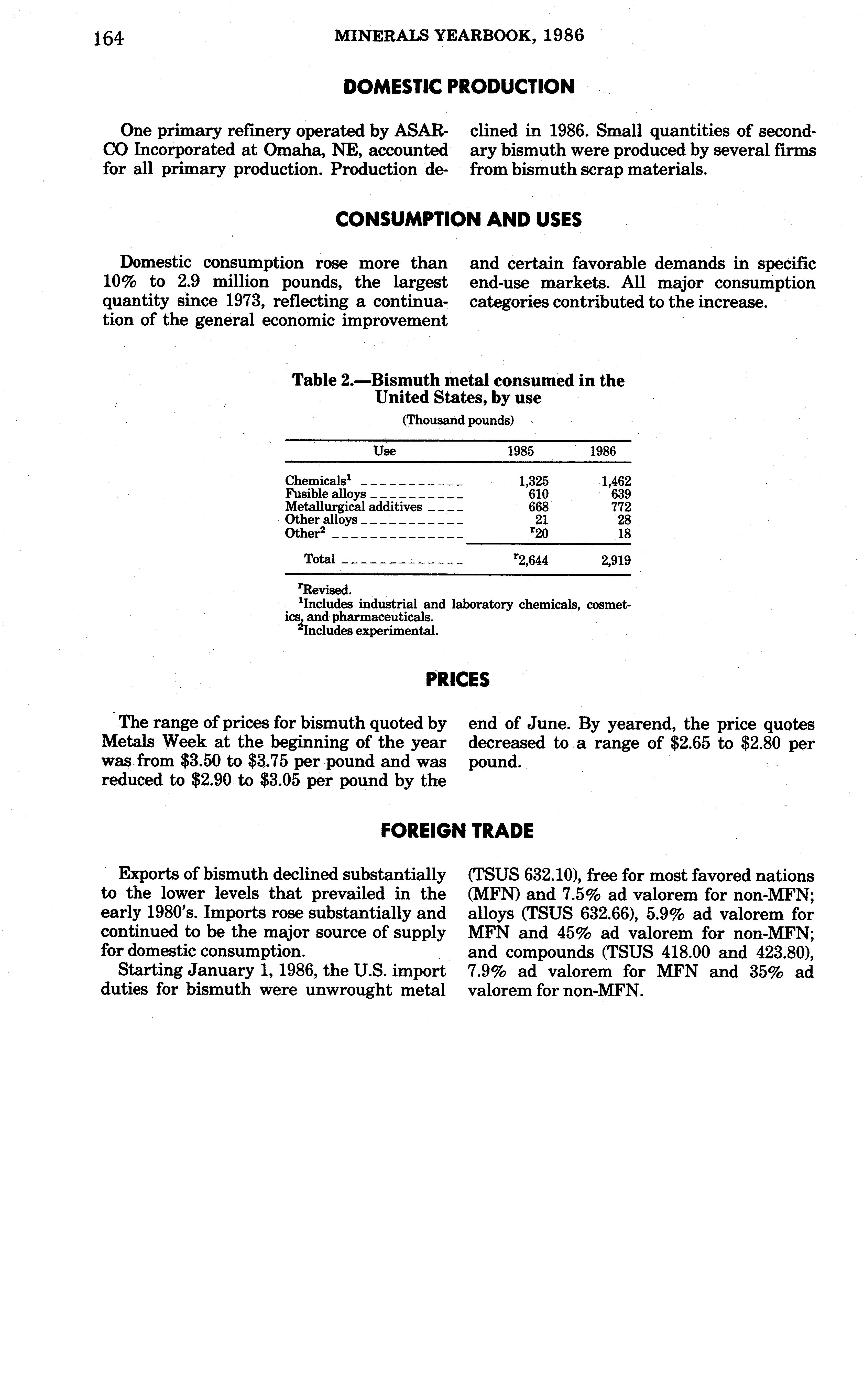 164 MINERALS YEARBOOK, 1986

DOMESTIC PRODUCTION

One primary refinery operated by ASARCO Incorporated at Omaha, NE, accounted for all primary production. Production declined in 1986. Small quantities of secondary bismuth were produced by several firms from bismuth scrap materials.

CONSUMPTION AND USES

Domestic consumption rose more than 10% to 2.9 million pounds, the largest quantity since 1973, reflecting a continuation of the general economic improvement and certain favorable demands in specific end-use markets. All major consumption categories contributed to the increase.

Table 2.—Bismuth metal consumed in the United States, by use

(Thousand pounds)

| Use | 1985 | 1986 |
|---|---|---|
| Chemicals$^1$ | 1,325 | 1,462 |
| Fusible alloys | 610 | 639 |
| Metallurgical additives | 668 | 772 |
| Other alloys | 21 | 28 |
| Other$^2$ | $^r$20 | 18 |
| Total | $^r$2,644 | 2,919 |

$^r$Revised.
$^1$Includes industrial and laboratory chemicals, cosmetics, and pharmaceuticals.
$^2$Includes experimental.

PRICES

The range of prices for bismuth quoted by Metals Week at the beginning of the year was from \$3.50 to \$3.75 per pound and was reduced to \$2.90 to \$3.05 per pound by the end of June. By yearend, the price quotes decreased to a range of \$2.65 to \$2.80 per pound.

FOREIGN TRADE

Exports of bismuth declined substantially to the lower levels that prevailed in the early 1980's. Imports rose substantially and continued to be the major source of supply for domestic consumption.

Starting January 1, 1986, the U.S. import duties for bismuth were unwrought metal (TSUS 632.10), free for most favored nations (MFN) and 7.5% ad valorem for non-MFN; alloys (TSUS 632.66), 5.9% ad valorem for MFN and 45% ad valorem for non-MFN; and compounds (TSUS 418.00 and 423.80), 7.9% ad valorem for MFN and 35% ad valorem for non-MFN.